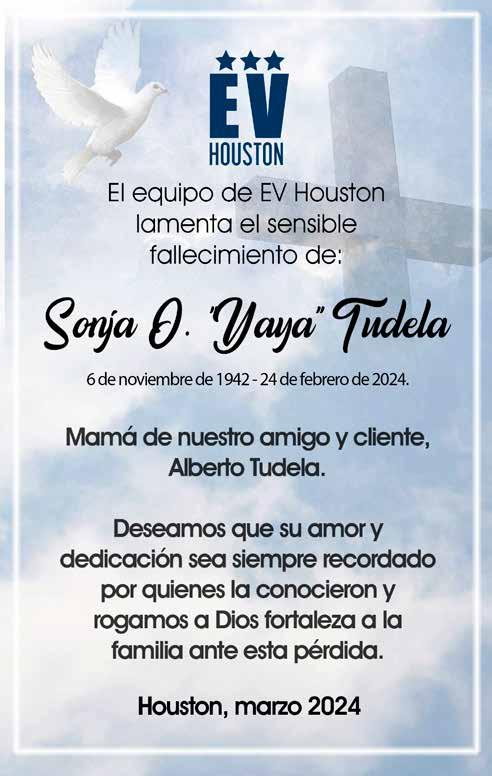 EV
HOUSTON

El equipo de EV Houston lamenta el sensible fallecimiento de:

Sonja O. "Yaya" Tudela

6 de noviembre de 1942 - 24 de febrero de 2024.

Mamá de nuestro amigo y cliente, Alberto Tudela.

Deseamos que su amor y dedicación sea siempre recordado por quienes la conocieron y rogamos a Dios fortaleza a la familia ante esta pérdida.

Houston, marzo 2024